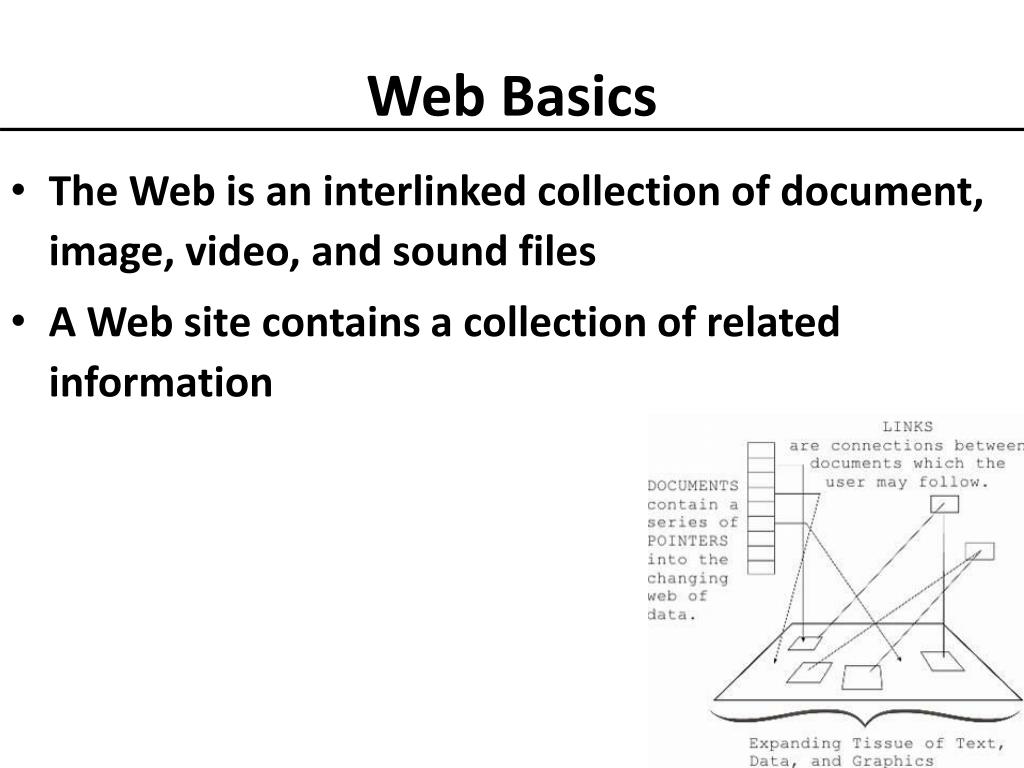 Web Basics

• The Web is an interlinked collection of document, image, video, and sound files

• A Web site contains a collection of related information

LINKS
are connections between
documents which the
user may follow.

DOCUMENTS
contain a
series of
POINTERS
into the
changing
web of
data.

Expanding Tissue of Text,
Data, and Graphics